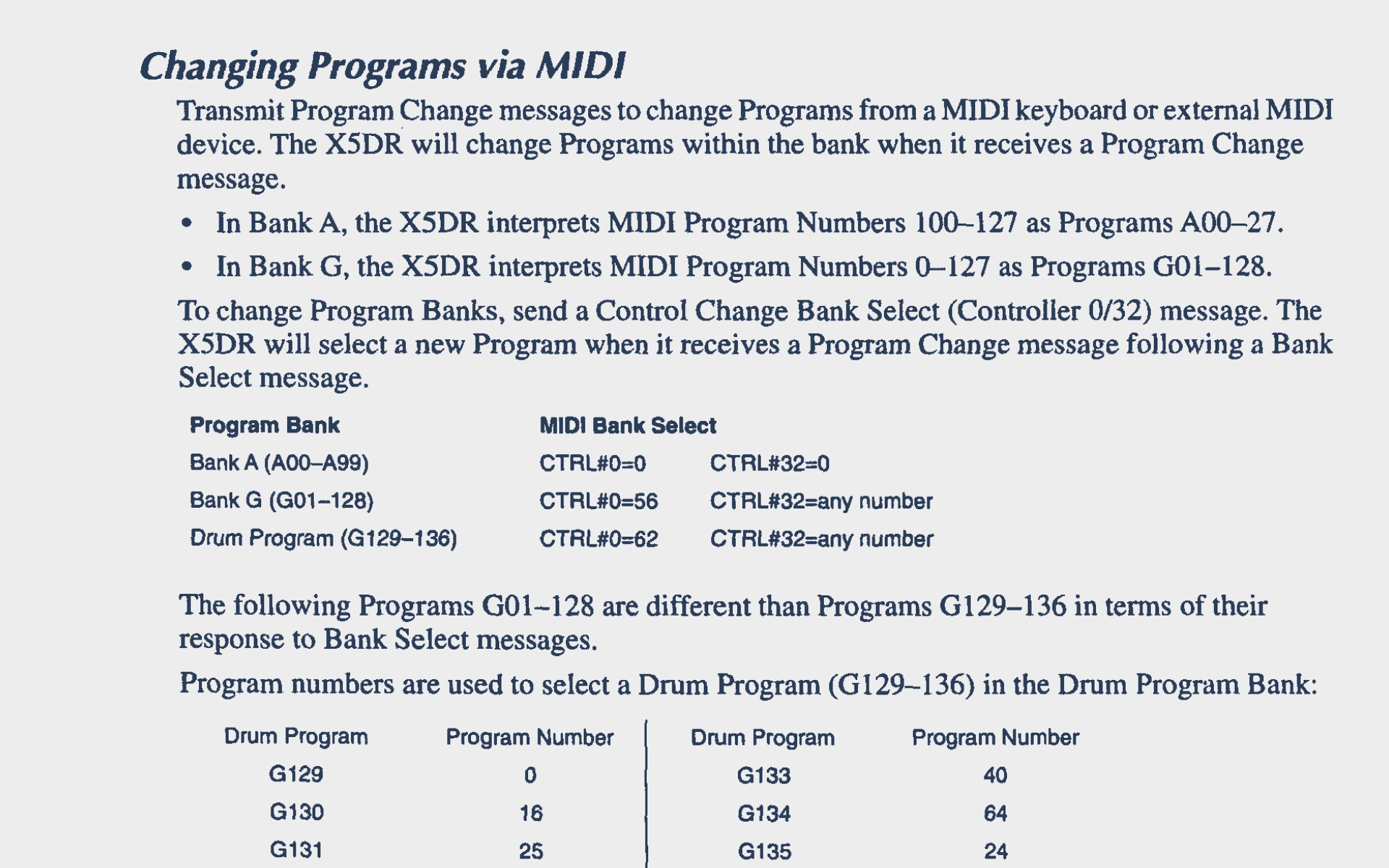 Changing Programs via MIDI

Transmit Program Change messages to change Programs from a MIDI keyboard or external MIDI device. The X5DR will change Programs within the bank when it receives a Program Change message.

• In Bank A, the X5DR interprets MIDI Program Numbers 100–127 as Programs A00–27.

• In Bank G, the X5DR interprets MIDI Program Numbers 0–127 as Programs G01–128.

To change Program Banks, send a Control Change Bank Select (Controller 0/32) message. The X5DR will select a new Program when it receives a Program Change message following a Bank Select message.

| Program Bank | MIDI Bank Select | |
|---|---|---|
| Bank A (A00–A99) | CTRL#0=0 | CTRL#32=0 |
| Bank G (G01–128) | CTRL#0=56 | CTRL#32=any number |
| Drum Program (G129–136) | CTRL#0=62 | CTRL#32=any number |

The following Programs G01–128 are different than Programs G129–136 in terms of their response to Bank Select messages.

Program numbers are used to select a Drum Program (G129–136) in the Drum Program Bank:

| Drum Program | Program Number | Drum Program | Program Number |
|---|---|---|---|
| G129 | 0 | G133 | 40 |
| G130 | 16 | G134 | 64 |
| G131 | 25 | G135 | 24 |